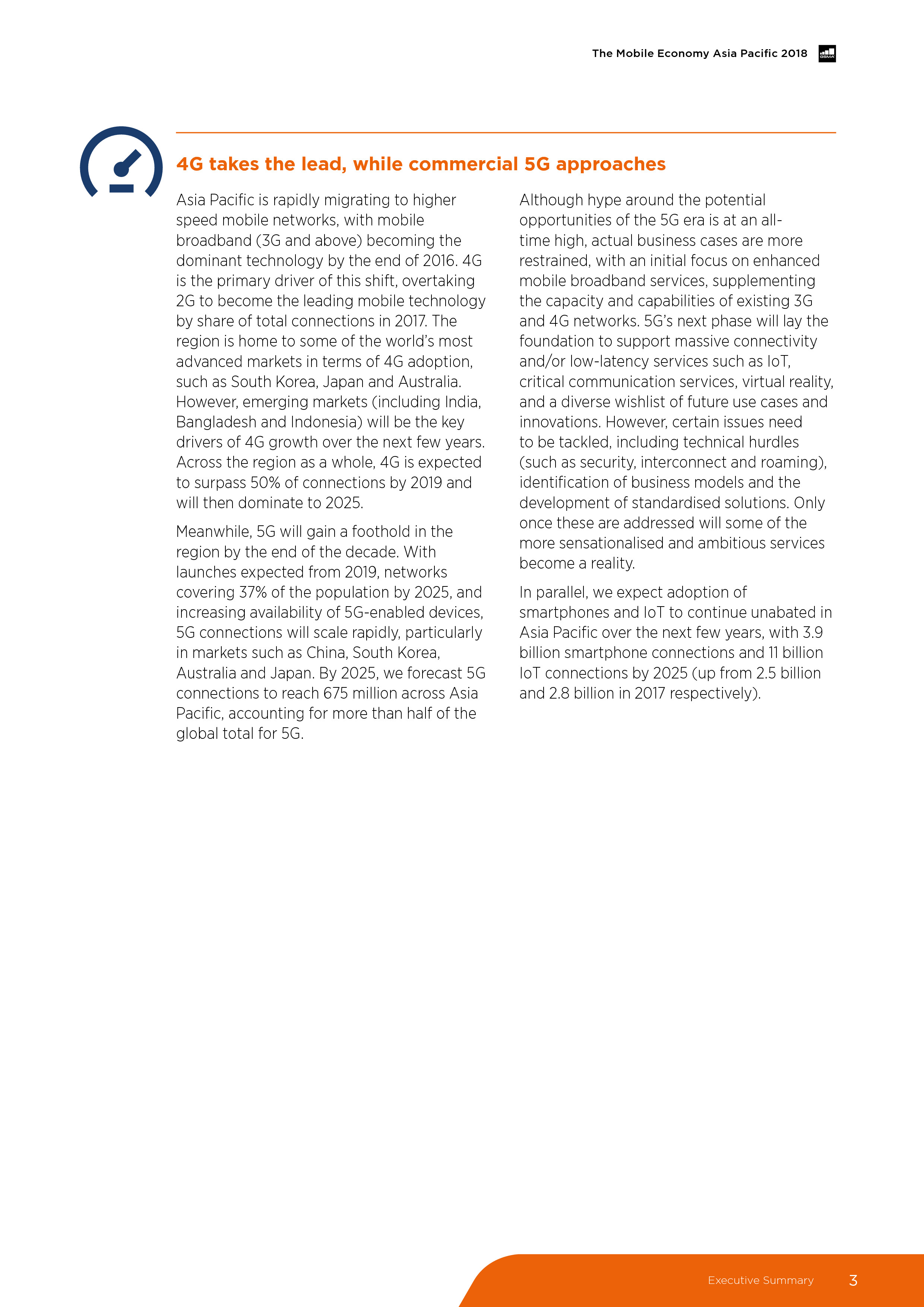 The Mobile Economy Asia Pacific 2018

GSMA

4G takes the lead, while commercial 5G approaches

Asia Pacific is rapidly migrating to higher speed mobile networks, with mobile broadband (3G and above) becoming the dominant technology by the end of 2016. 4G is the primary driver of this shift, overtaking 2G to become the leading mobile technology by share of total connections in 2017. The region is home to some of the world's most advanced markets in terms of 4G adoption, such as South Korea, Japan and Australia. However, emerging markets (including India, Bangladesh and Indonesia) will be the key drivers of 4G growth over the next few years. Across the region as a whole, 4G is expected to surpass 50% of connections by 2019 and will then dominate to 2025.

Meanwhile, 5G will gain a foothold in the region by the end of the decade. With launches expected from 2019, networks covering 37% of the population by 2025, and increasing availability of 5G-enabled devices, 5G connections will scale rapidly, particularly in markets such as China, South Korea, Australia and Japan. By 2025, we forecast 5G connections to reach 675 million across Asia Pacific, accounting for more than half of the global total for 5G.

Although hype around the potential opportunities of the 5G era is at an all-time high, actual business cases are more restrained, with an initial focus on enhanced mobile broadband services, supplementing the capacity and capabilities of existing 3G and 4G networks. 5G's next phase will lay the foundation to support massive connectivity and/or low-latency services such as IoT, critical communication services, virtual reality, and a diverse wishlist of future use cases and innovations. However, certain issues need to be tackled, including technical hurdles (such as security, interconnect and roaming), identification of business models and the development of standardised solutions. Only once these are addressed will some of the more sensationalised and ambitious services become a reality.

In parallel, we expect adoption of smartphones and IoT to continue unabated in Asia Pacific over the next few years, with 3.9 billion smartphone connections and 11 billion IoT connections by 2025 (up from 2.5 billion and 2.8 billion in 2017 respectively).

Executive Summary 3